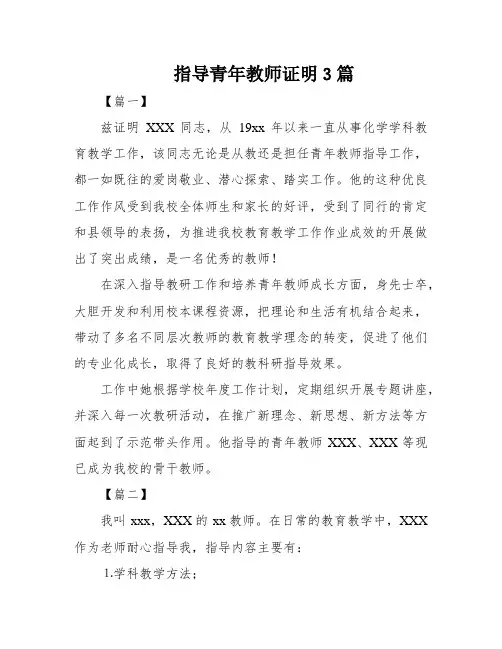 指导青年教师证明 3 篇

【篇一】

兹证明 XXX 同志，从 19xx 年以来一直从事化学学科教育教学工作，该同志无论是从教还是担任青年教师指导工作，都一如既往的爱岗敬业、潜心探索、踏实工作。他的这种优良工作作风受到我校全体师生和家长的好评，受到了同行的肯定和县领导的表扬，为推进我校教育教学工作作业成效的开展做出了突出成绩，是一名优秀的教师！

在深入指导教研工作和培养青年教师成长方面，身先士卒，大胆开发和利用校本课程资源，把理论和生活有机结合起来，带动了多名不同层次教师的教育教学理念的转变，促进了他们的专业化成长，取得了良好的教科研指导效果。

工作中她根据学校年度工作计划，定期组织开展专题讲座，并深入每一次教研活动，在推广新理念、新思想、新方法等方面起到了示范带头作用。他指导的青年教师 XXX、XXX 等现已成为我校的骨干教师。

【篇二】

我叫 xxx，XXX 的 xx 教师。在日常的教育教学中，XXX 作为老师耐心指导我，指导内容主要有：

1.学科教学方法；